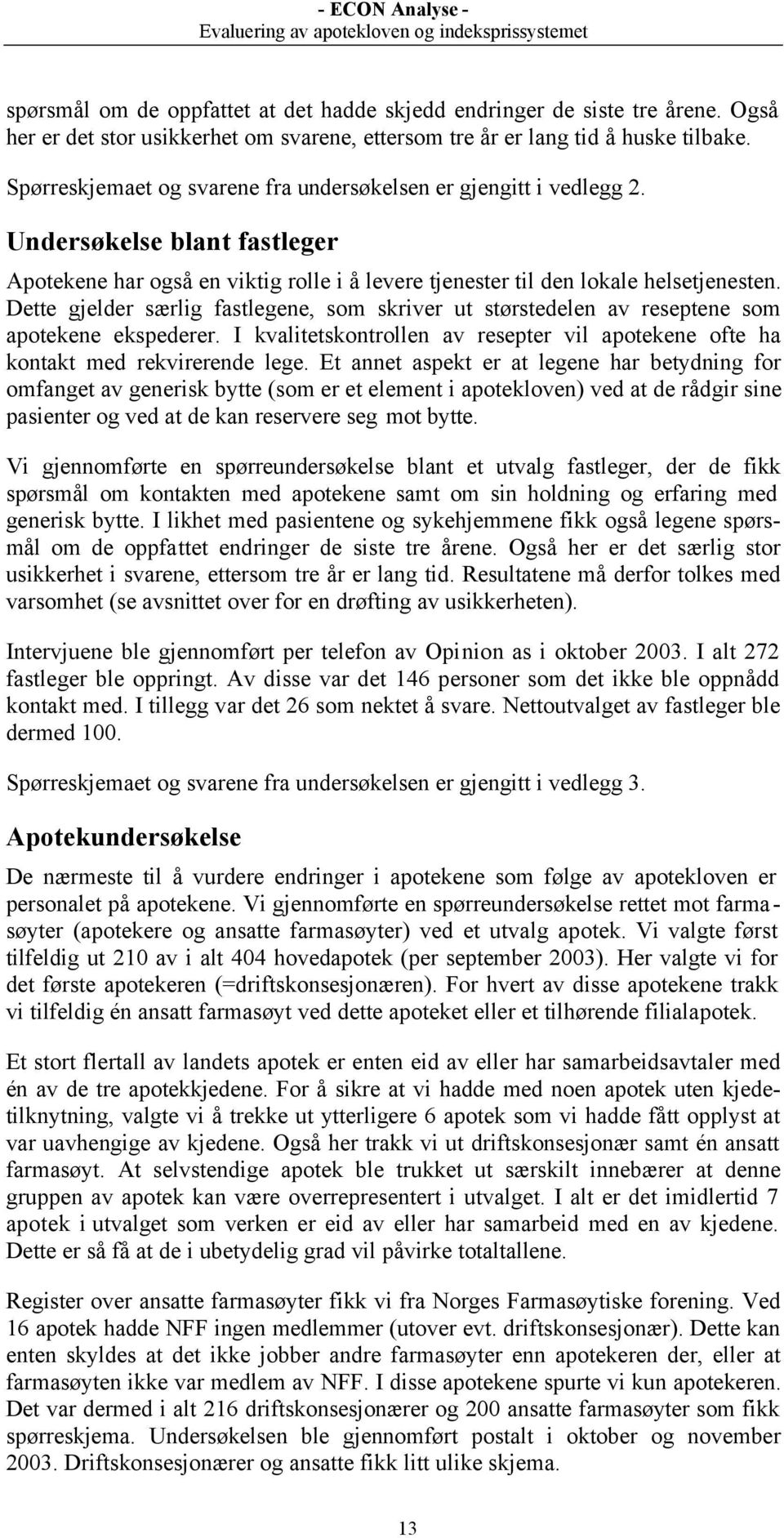 - ECON Analyse -
Evaluering av apotekloven og indeksprissystemet

spørsmål om de oppfattet at det hadde skjedd endringer de siste tre årene. Også her er det stor usikkerhet om svarene, ettersom tre år er lang tid å huske tilbake.

Spørreskjemaet og svarene fra undersøkelsen er gjengitt i vedlegg 2.

Undersøkelse blant fastleger

Apotekene har også en viktig rolle i å levere tjenester til den lokale helsetjenesten. Dette gjelder særlig fastlegene, som skriver ut størstedelen av reseptene som apotekene ekspederer. I kvalitetskontrollen av resepter vil apotekene ofte ha kontakt med rekvirerende lege. Et annet aspekt er at legene har betydning for omfanget av generisk bytte (som er et element i apotekloven) ved at de rådgir sine pasienter og ved at de kan reservere seg mot bytte.

Vi gjennomførte en spørreundersøkelse blant et utvalg fastleger, der de fikk spørsmål om kontakten med apotekene samt om sin holdning og erfaring med generisk bytte. I likhet med pasientene og sykehjemmene fikk også legene spørsmål om de oppfattet endringer de siste tre årene. Også her er det særlig stor usikkerhet i svarene, ettersom tre år er lang tid. Resultatene må derfor tolkes med varsomhet (se avsnittet over for en drøfting av usikkerheten).

Intervjuene ble gjennomført per telefon av Opinion as i oktober 2003. I alt 272 fastleger ble oppringt. Av disse var det 146 personer som det ikke ble oppnådd kontakt med. I tillegg var det 26 som nektet å svare. Nettoutvalget av fastleger ble dermed 100.

Spørreskjemaet og svarene fra undersøkelsen er gjengitt i vedlegg 3.

Apotekundersøkelse

De nærmeste til å vurdere endringer i apotekene som følge av apotekloven er personalet på apotekene. Vi gjennomførte en spørreundersøkelse rettet mot farmasøyter (apotekere og ansatte farmasøyter) ved et utvalg apotek. Vi valgte først tilfeldig ut 210 av i alt 404 hovedapotek (per september 2003). Her valgte vi for det første apotekeren (=driftskonsesjonæren). For hvert av disse apotekene trakk vi tilfeldig én ansatt farmasøyt ved dette apoteket eller et tilhørende filialapotek.

Et stort flertall av landets apotek er enten eid av eller har samarbeidsavtaler med én av de tre apotekkjedene. For å sikre at vi hadde med noen apotek uten kjedetilknytning, valgte vi å trekke ut ytterligere 6 apotek som vi hadde fått opplyst at var uavhengige av kjedene. Også her trakk vi ut driftskonsesjonær samt én ansatt farmasøyt. At selvstendige apotek ble trukket ut særskilt innebærer at denne gruppen av apotek kan være overrepresentert i utvalget. I alt er det imidlertid 7 apotek i utvalget som verken er eid av eller har samarbeid med en av kjedene. Dette er så få at de i ubetydelig grad vil påvirke totaltallene.

Register over ansatte farmasøyter fikk vi fra Norges Farmasøytiske forening. Ved 16 apotek hadde NFF ingen medlemmer (utover evt. driftskonsesjonær). Dette kan enten skyldes at det ikke jobber andre farmasøyter enn apotekeren der, eller at farmasøyten ikke var medlem av NFF. I disse apotekene spurte vi kun apotekeren. Det var dermed i alt 216 driftskonsesjonærer og 200 ansatte farmasøyter som fikk spørreskjema. Undersøkelsen ble gjennomført postalt i oktober og november 2003. Driftskonsesjonærer og ansatte fikk litt ulike skjema.

13